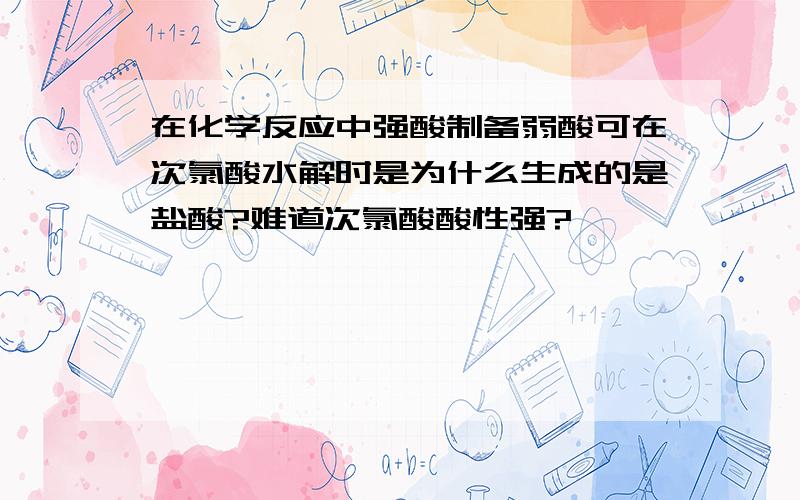 1+1=2

a+b=c

abc

在化学反应中强酸制备弱酸可在次氯酸水解时是为什么生成的是盐酸?难道次氯酸酸性强?

1+1=2

abc

a+b=c